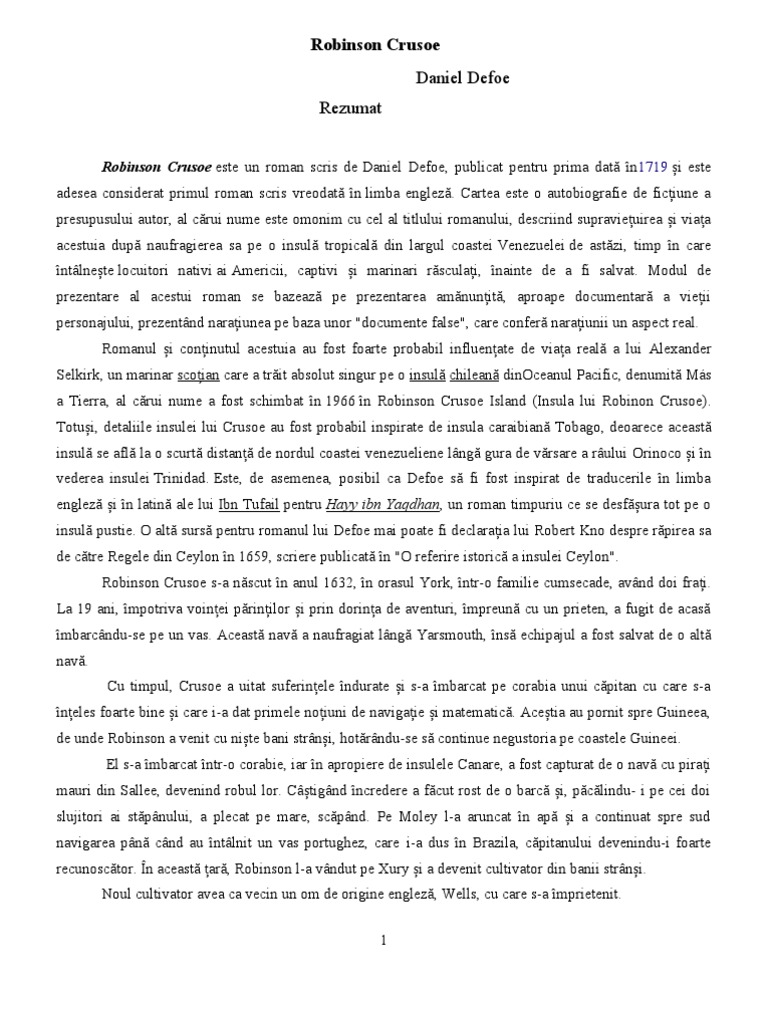 Robinson Crusoe

Daniel Defoe

Rezumat

Robinson Crusoe este un roman scris de Daniel Defoe, publicat pentru prima dată în1719 și este adesea considerat primul roman scris vreodată în limba engleză. Cartea este o autobiografie de ficțiune a presupusului autor, al cărui nume este omonim cu cel al titlului romanului, descriind supraviețuirea și viața acestuia după naufragierea sa pe o insulă tropicală din largul coastei Venezuelei de astăzi, timp în care întâlnește locuitori nativi ai Americii, captivi și marinari răsculați, înainte de a fi salvat. Modul de prezentare al acestui roman se bazează pe prezentarea amănunțită, aproape documentară a vieții personajului, prezentând narațiunea pe baza unor "documente false", care conferă narațiunii un aspect real.

Romanul și conținutul acestuia au fost foarte probabil influențate de viața reală a lui Alexander Selkirk, un marinar scoțian care a trăit absolut singur pe o insulă chileană dinOceanul Pacific, denumită Más a Tierra, al cărui nume a fost schimbat în 1966 în Robinson Crusoe Island (Insula lui Robinon Crusoe). Totuși, detaliile insulei lui Crusoe au fost probabil inspirate de insula caraibiană Tobago, deoarece această insulă se află la o scurtă distanță de nordul coastei venezueliene lângă gura de vărsare a râului Orinoco și în vederea insulei Trinidad. Este, de asemenea, posibil ca Defoe să fi fost inspirat de traducerile în limba engleză și în latină ale lui Ibn Tufail pentru Hayy ibn Yaqdhan, un roman timpuriu ce se desfășura tot pe o insulă pustie. O altă sursă pentru romanul lui Defoe mai poate fi declarația lui Robert Kno despre răpirea sa de către Regele din Ceylon în 1659, scriere publicată în "O referire istorică a insulei Ceylon".

Robinson Crusoe s-a născut în anul 1632, în orasul York, într-o familie cumsecade, având doi frați. La 19 ani, împotriva voinței părinților și prin dorința de aventuri, împreună cu un prieten, a fugit de acasă îmbarcându-se pe un vas. Această navă a naufragiat lângă Yarsmouth, însă echipajul a fost salvat de o altă navă.

Cu timpul, Crusoe a uitat suferințele îndurate și s-a îmbarcat pe corabia unui căpitan cu care s-a înțeles foarte bine și care i-a dat primele noțiuni de navigație și matematică. Aceștia au pornit spre Guineea, de unde Robinson a venit cu niște bani strânși, hotărându-se să continue negustoria pe coastele Guineei.

El s-a îmbarcat într-o corabie, iar în apropiere de insulele Canare, a fost capturat de o navă cu pirați mauri din Sallee, devenind robul lor. Câștigând încredere a făcut rost de o barcă și, păcălindu- i pe cei doi slujitori ai stăpânului, a plecat pe mare, scăpând. Pe Moley l-a aruncat în apă și a continuat spre sud navigarea până când au întâlnit un vas portughez, care i-a dus în Brazila, căpitanului devenindu-i foarte recunoscător. În această țară, Robinson l-a vândut pe Xury și a devenit cultivator din banii strânși.

Noul cultivator avea ca vecin un om de origine engleză, Wells, cu care s-a împrietenit.

1